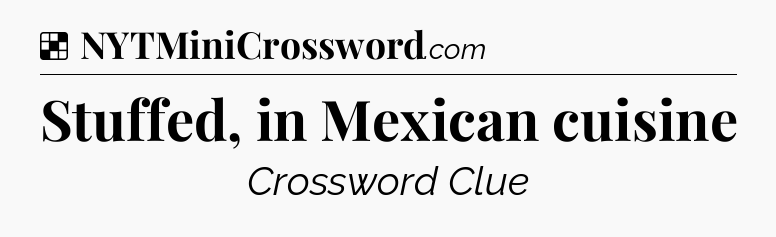 NYTMiniCrossword.com

Stuffed, in Mexican cuisine

Crossword Clue